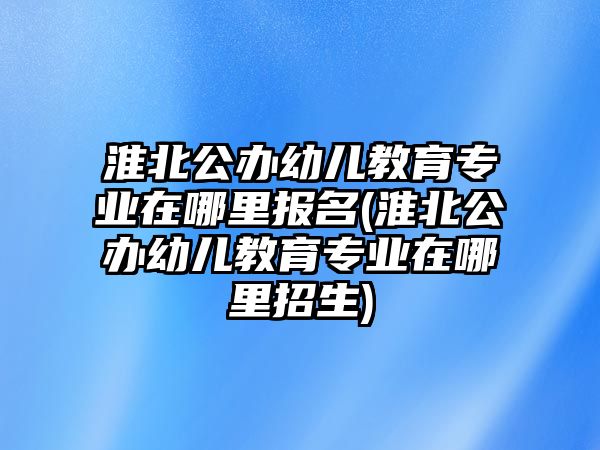 淮北公办幼儿教育专业在哪里报名(淮北公办幼儿教育专业在哪里招生)